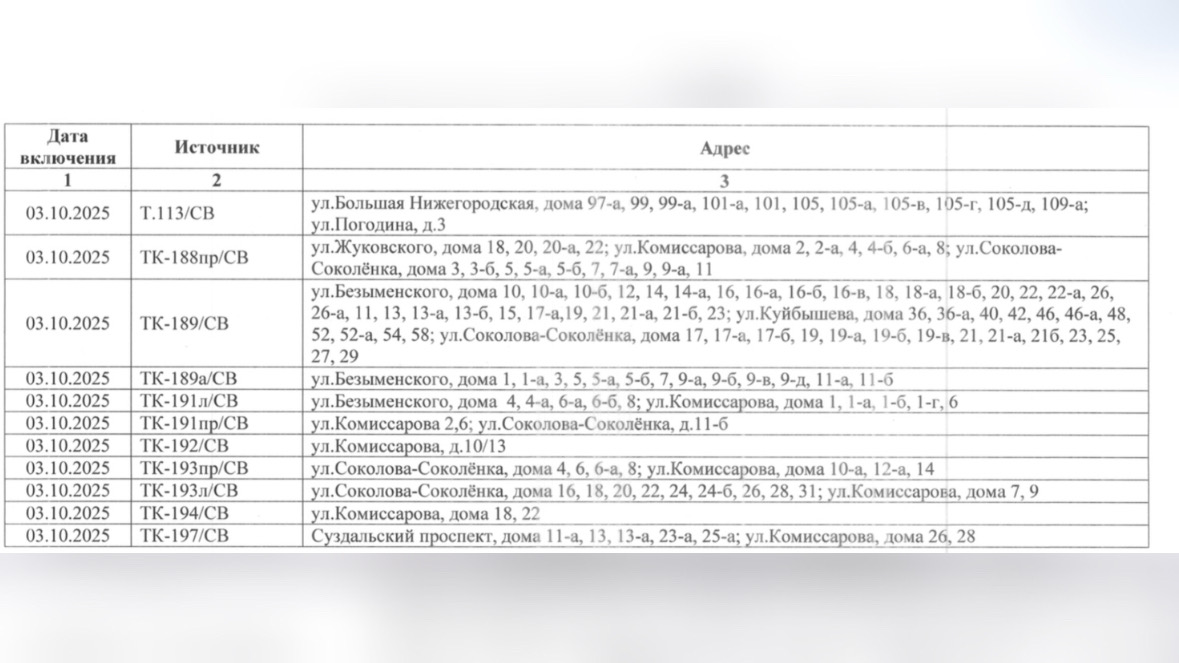 | Дата включения | Источник | Адрес |
|---|---|---|
| 1 | 2 | 3 |
| 03.10.2025 | Т.113/СВ | ул.Большая Нижегородская, дома 97-а, 99, 99-а, 101-а, 101, 105, 105-а, 105-в, 105-г, 105-д, 109-а; ул.Погодина, д.3 |
| 03.10.2025 | ТК-188пр/СВ | ул.Жуковского, дома 18, 20, 20-а, 22; ул.Комиссарова, дома 2, 2-а, 4, 4-б, 6-а, 8; ул.Соколова-Соколёнка, дома 3, 3-б, 5, 5-а, 5-б, 7, 7-а, 9, 9-а, 11 |
| 03.10.2025 | ТК-189/СВ | ул.Безыменского, дома 10, 10-а, 10-б, 12, 14, 14-а, 16, 16-а, 16-б, 16-в, 18, 18-а, 18-б, 20, 22, 22-а, 26, 26-а, 11, 13, 13-а, 13-б, 15, 17-а,19, 21, 21-а, 21-б, 23; ул.Куйбышева, дома 36, 36-а, 40, 42, 46, 46-а, 48, 52, 52-а, 54, 58; ул.Соколова-Соколёнка, дома 17, 17-а, 17-б, 19, 19-а, 19-б, 19-в, 21, 21-а, 21б, 23, 25, 27, 29 |
| 03.10.2025 | ТК-189а/СВ | ул.Безыменского, дома 1, 1-а, 3, 5, 5-а, 5-б, 7, 9-а, 9-б, 9-в, 9-д, 11-а, 11-б |
| 03.10.2025 | ТК-191л/СВ | ул.Безыменского, дома 4, 4-а, 6-а, 6-б, 8; ул.Комиссарова, дома 1, 1-а, 1-б, 1-г, 6 |
| 03.10.2025 | ТК-191пр/СВ | ул.Комиссарова 2,6; ул.Соколова-Соколёнка, д.11-б |
| 03.10.2025 | ТК-192/СВ | ул.Комиссарова, д.10/13 |
| 03.10.2025 | ТК-193пр/СВ | ул.Соколова-Соколёнка, дома 4, 6, 6-а, 8; ул.Комиссарова, дома 10-а, 12-а, 14 |
| 03.10.2025 | ТК-193л/СВ | ул.Соколова-Соколёнка, дома 16, 18, 20, 22, 24, 24-б, 26, 28, 31; ул.Комиссарова, дома 7, 9 |
| 03.10.2025 | ТК-194/СВ | ул.Комиссарова, дома 18, 22 |
| 03.10.2025 | ТК-197/СВ | Суздальский проспект, дома 11-а, 13, 13-а, 23-а, 25-а; ул.Комиссарова, дома 26, 28 |